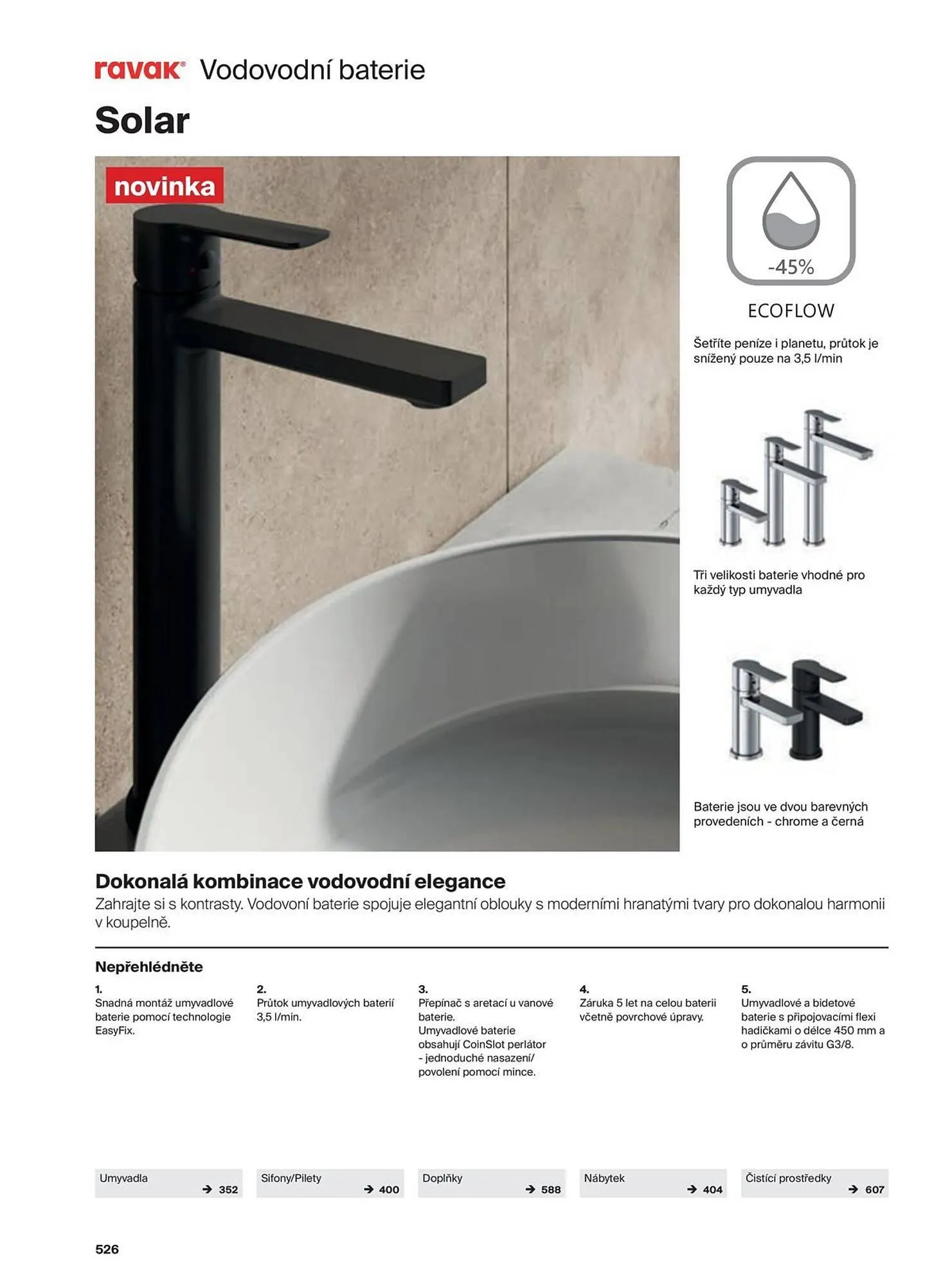 ravak® Vodovodní baterie

Solar

novinka

-45%

ECOFLOW

Šetříte peníze i planetu, průtok je snížený pouze na 3,5 l/min

Tři velikosti baterie vhodné pro každý typ umyvadla

Baterie jsou ve dvou barevných provedeních - chrome a černá

Dokonalá kombinace vodovodní elegance

Zahrajte si s kontrasty. Vodovoní baterie spojuje elegantní oblouky s moderními hranatými tvary pro dokonalou harmonii v koupelně.

Nepřehlédněte

1.
Snadná montáž umyvadlové baterie pomocí technologie EasyFix.

2.
Průtok umyvadlových baterií 3,5 l/min.

3.
Přepínač s aretací u vanové baterie.
Umyvadlové baterie obsahují CoinSlot perlátor - jednoduché nasazení/ povolení pomocí mince.

4.
Záruka 5 let na celou baterii včetně povrchové úpravy.

5.
Umyvadlové a bidetové baterie s připojovacími flexi hadičkami o délce 450 mm a o průměru závitu G3/8.

Umyvadla → 352

Sifony/Pilety → 400

Doplňky → 588

Nábytek → 404

Čistící prostředky → 607

526